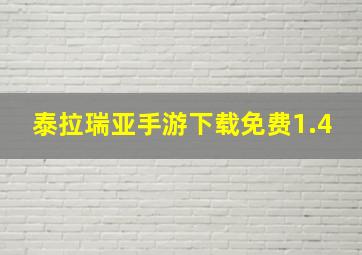 泰拉瑞亚手游下载免费1.4